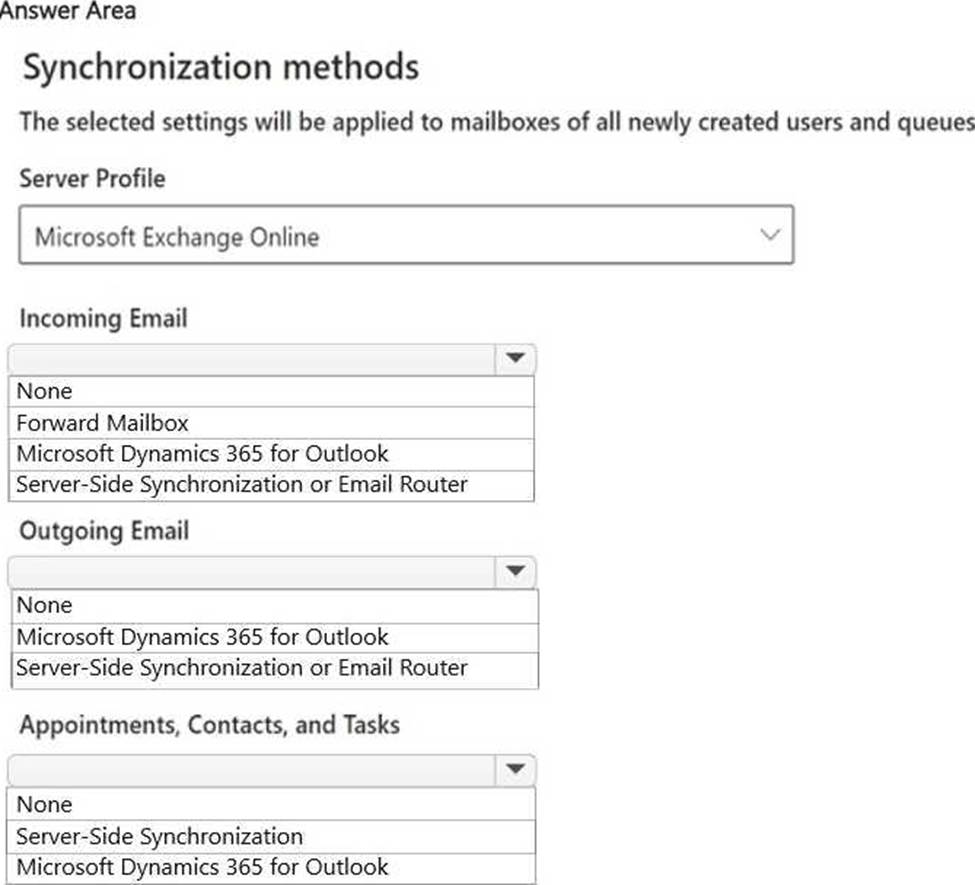 Answer Area

Synchronization methods

The selected settings will be applied to mailboxes of all newly created users and queues

Server Profile

Microsoft Exchange Online

Incoming Email

None
Forward Mailbox
Microsoft Dynamics 365 for Outlook
Server-Side Synchronization or Email Router

Outgoing Email

None
Microsoft Dynamics 365 for Outlook
Server-Side Synchronization or Email Router

Appointments, Contacts, and Tasks

None
Server-Side Synchronization
Microsoft Dynamics 365 for Outlook